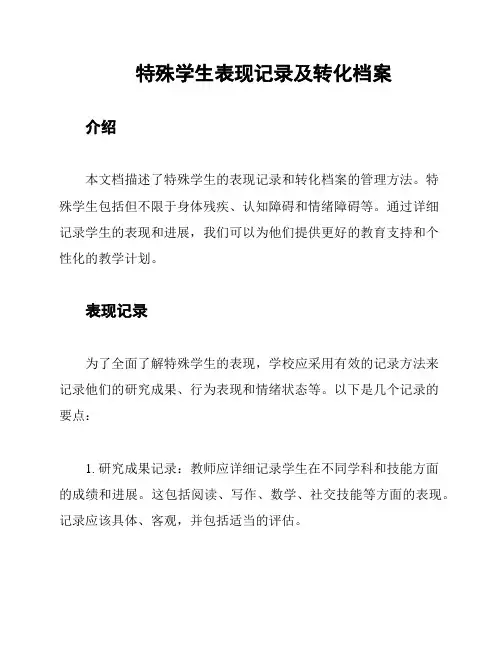 特殊学生表现记录及转化档案

介绍

本文档描述了特殊学生的表现记录和转化档案的管理方法。特殊学生包括但不限于身体残疾、认知障碍和情绪障碍等。通过详细记录学生的表现和进展，我们可以为他们提供更好的教育支持和个性化的教学计划。

表现记录

为了全面了解特殊学生的表现，学校应采用有效的记录方法来记录他们的研究成果、行为表现和情绪状态等。以下是几个记录的要点：

1. 研究成果记录：教师应详细记录学生在不同学科和技能方面的成绩和进展。这包括阅读、写作、数学、社交技能等方面的表现。记录应该具体、客观，并包括适当的评估。